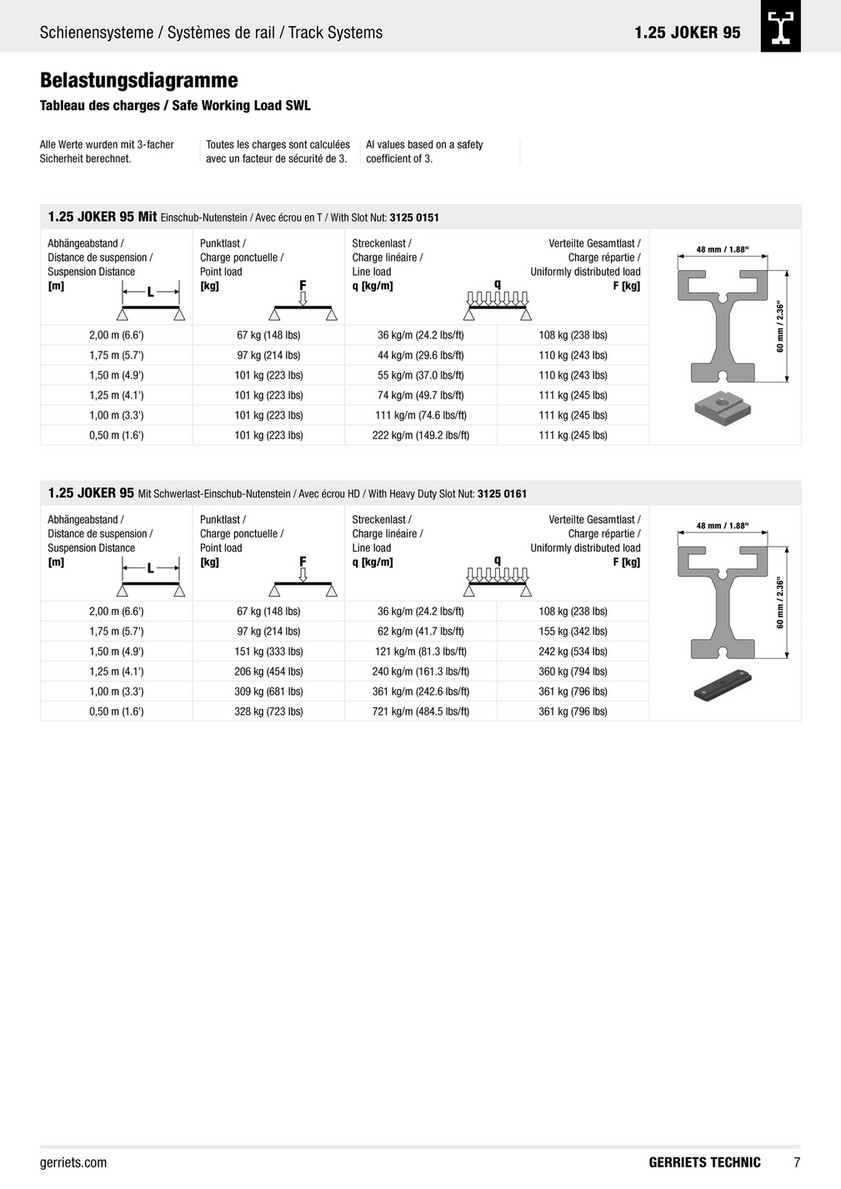 Schienensysteme / Systèmes de rail / Track Systems

1.25 JOKER 95

Belastungsdiagramme

Tableau des charges / Safe Working Load SWL

Alle Werte wurden mit 3-facher Sicherheit berechnet.

Toutes les charges sont calculées avec un facteur de sécurité de 3.

Al values based on a safety coefficient of 3.

1.25 JOKER 95 Mit Einschub-Nutenstein / Avec écrou en T / With Slot Nut: 3125 0151

| Abhängeabstand / Distance de suspension / Suspension Distance [m] L | Punktlast / Charge ponctuelle / Point load [kg] F | Streckenlast / Charge linéaire / Line load q [kg/m] q | Verteilte Gesamtlast / Charge répartie / Uniformly distributed load F [kg] |
|---|---|---|---|
| 2,00 m (6.6') | 67 kg (148 lbs) | 36 kg/m (24.2 lbs/ft) | 108 kg (238 lbs) |
| 1,75 m (5.7') | 97 kg (214 lbs) | 44 kg/m (29.6 lbs/ft) | 110 kg (243 lbs) |
| 1,50 m (4.9') | 101 kg (223 lbs) | 55 kg/m (37.0 lbs/ft) | 110 kg (243 lbs) |
| 1,25 m (4.1') | 101 kg (223 lbs) | 74 kg/m (49.7 lbs/ft) | 111 kg (245 lbs) |
| 1,00 m (3.3') | 101 kg (223 lbs) | 111 kg/m (74.6 lbs/ft) | 111 kg (245 lbs) |
| 0,50 m (1.6') | 101 kg (223 lbs) | 222 kg/m (149.2 lbs/ft) | 111 kg (245 lbs) |

48 mm / 1.88"
60 mm / 2.36"

1.25 JOKER 95 Mit Schwerlast-Einschub-Nutenstein / Avec écrou HD / With Heavy Duty Slot Nut: 3125 0161

| Abhängeabstand / Distance de suspension / Suspension Distance [m] L | Punktlast / Charge ponctuelle / Point load [kg] F | Streckenlast / Charge linéaire / Line load q [kg/m] q | Verteilte Gesamtlast / Charge répartie / Uniformly distributed load F [kg] |
|---|---|---|---|
| 2,00 m (6.6') | 67 kg (148 lbs) | 36 kg/m (24.2 lbs/ft) | 108 kg (238 lbs) |
| 1,75 m (5.7') | 97 kg (214 lbs) | 62 kg/m (41.7 lbs/ft) | 155 kg (342 lbs) |
| 1,50 m (4.9') | 151 kg (333 lbs) | 121 kg/m (81.3 lbs/ft) | 242 kg (534 lbs) |
| 1,25 m (4.1') | 206 kg (454 lbs) | 240 kg/m (161.3 lbs/ft) | 360 kg (794 lbs) |
| 1,00 m (3.3') | 309 kg (681 lbs) | 361 kg/m (242.6 lbs/ft) | 361 kg (796 lbs) |
| 0,50 m (1.6') | 328 kg (723 lbs) | 721 kg/m (484.5 lbs/ft) | 361 kg (796 lbs) |

48 mm / 1.88"
60 mm / 2.36"

gerriets.com

GERRIETS TECHNIC 7